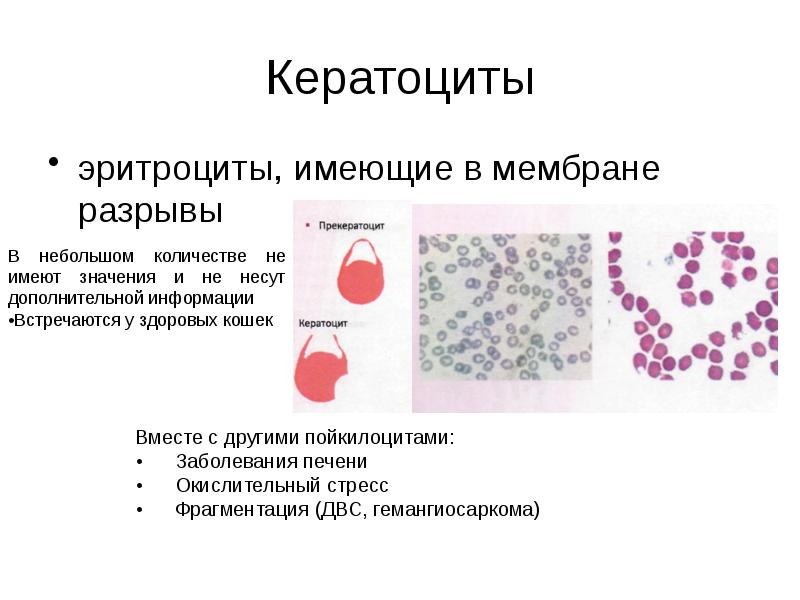 Кератоциты

• эритроциты, имеющие в мембране разрывы

В небольшом количестве не имеют значения и не несут дополнительной информации
•Встречаются у здоровых кошек

• Прекератоцит

Кератоцит

Вместе с другими пойкилоцитами:
• Заболевания печени
• Окислительный стресс
• Фрагментация (ДВС, гемангиосаркома)